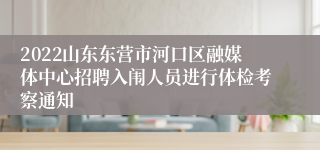 2022山东东营市河口区融媒体中心招聘入闱人员进行体检考察通知